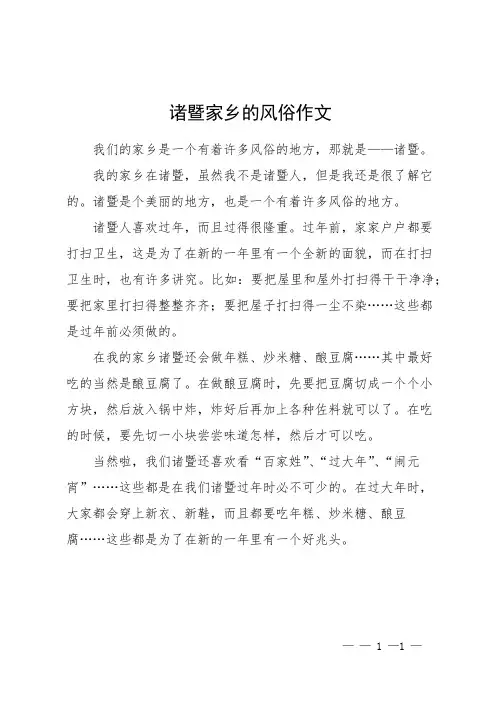 诸暨家乡的风俗作文

我们的家乡是一个有着许多风俗的地方，那就是——诸暨。

我的家乡在诸暨，虽然我不是诸暨人，但是我还是很了解它的。诸暨是个美丽的地方，也是一个有着许多风俗的地方。

诸暨人喜欢过年，而且过得很隆重。过年前，家家户户都要打扫卫生，这是为了在新的一年里有一个全新的面貌，而在打扫卫生时，也有许多讲究。比如：要把屋里和屋外打扫得干干净净；要把家里打扫得整整齐齐；要把屋子打扫得一尘不染……这些都是过年前必须做的。

在我的家乡诸暨还会做年糕、炒米糖、酿豆腐……其中最好吃的当然是酿豆腐了。在做酿豆腐时，先要把豆腐切成一个个小方块，然后放入锅中炸，炸好后再加上各种佐料就可以了。在吃的时候，要先切一小块尝尝味道怎样，然后才可以吃。

当然啦，我们诸暨还喜欢看“百家姓”、“过大年”、“闹元宵”……这些都是在我们诸暨过年时必不可少的。在过大年时，大家都会穿上新衣、新鞋，而且都要吃年糕、炒米糖、酿豆腐……这些都是为了在新的一年里有一个好兆头。

— — 1 —1 —